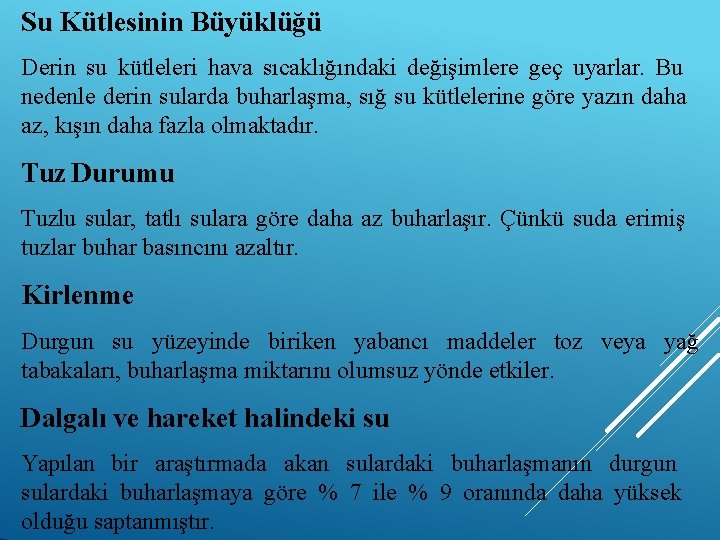 Su Kütlesinin Büyüklüğü

Derin su kütleleri hava sıcaklığındaki değişimlere geç uyarlar. Bu nedenle derin sularda buharlaşma, sığ su kütlelerine göre yazın daha az, kışın daha fazla olmaktadır.

Tuz Durumu

Tuzlu sular, tatlı sulara göre daha az buharlaşır. Çünkü suda erimiş tuzlar buhar basıncını azaltır.

Kirlenme

Durgun su yüzeyinde biriken yabancı maddeler toz veya yağ tabakaları, buharlaşma miktarını olumsuz yönde etkiler.

Dalgalı ve hareket halindeki su

Yapılan bir araştırmada akan sulardaki buharlaşmanın durgun sulardaki buharlaşmaya göre % 7 ile % 9 oranında daha yüksek olduğu saptanmıştır.